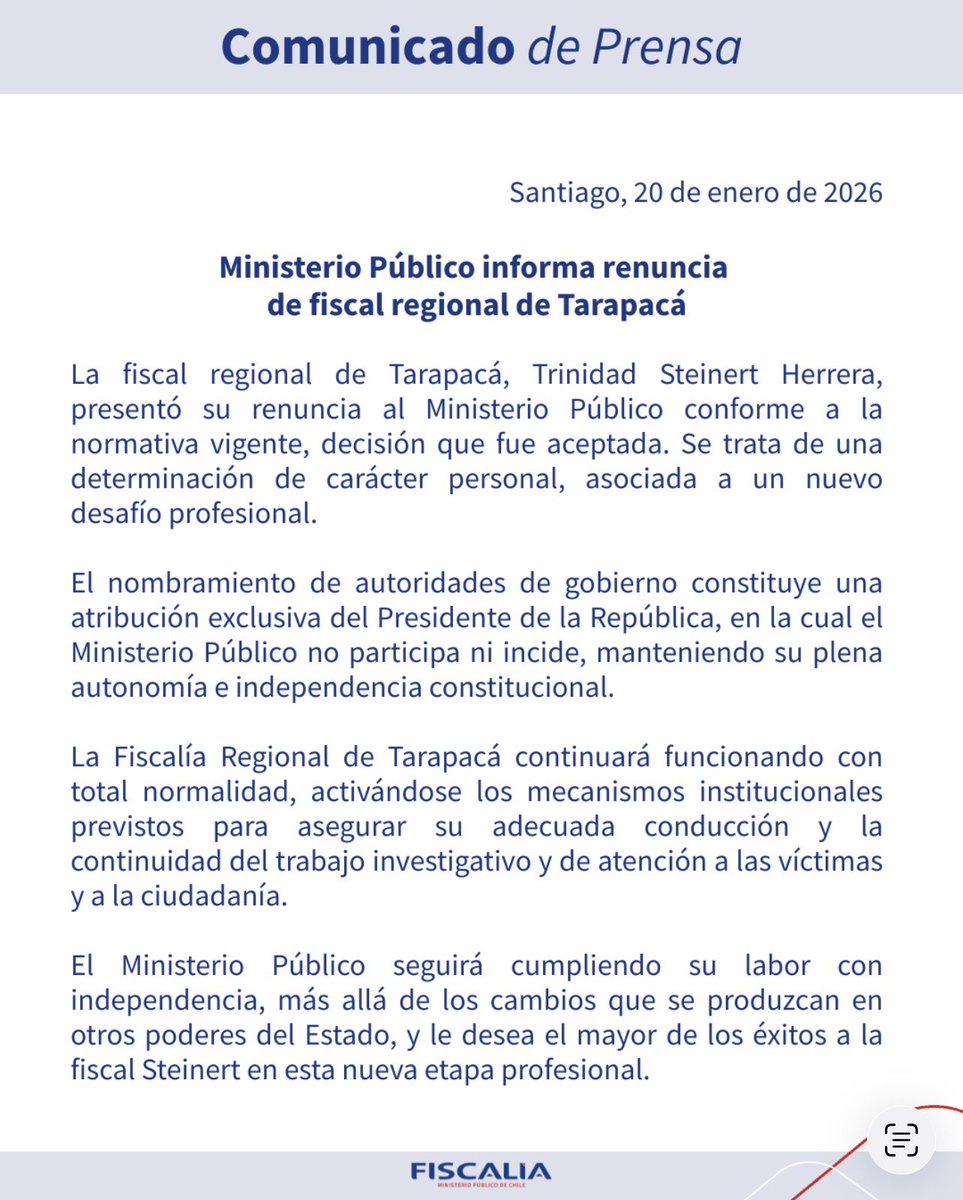 Comunicado de Prensa

Santiago, 20 de enero de 2026

Ministerio Público informa renuncia de fiscal regional de Tarapacá

La fiscal regional de Tarapacá, Trinidad Steinert Herrera, presentó su renuncia al Ministerio Público conforme a la normativa vigente, decisión que fue aceptada. Se trata de una determinación de carácter personal, asociada a un nuevo desafío profesional.

El nombramiento de autoridades de gobierno constituye una atribución exclusiva del Presidente de la República, en la cual el Ministerio Público no participa ni incide, manteniendo su plena autonomía e independencia constitucional.

La Fiscalía Regional de Tarapacá continuará funcionando con total normalidad, activándose los mecanismos institucionales previstos para asegurar su adecuada conducción y la continuidad del trabajo investigativo y de atención a las víctimas y a la ciudadanía.

El Ministerio Público seguirá cumpliendo su labor con independencia, más allá de los cambios que se produzcan en otros poderes del Estado, y le desea el mayor de los éxitos a la fiscal Steinert en esta nueva etapa profesional.

FISCALIA
MINISTERIO PÚBLICO DE CHILE